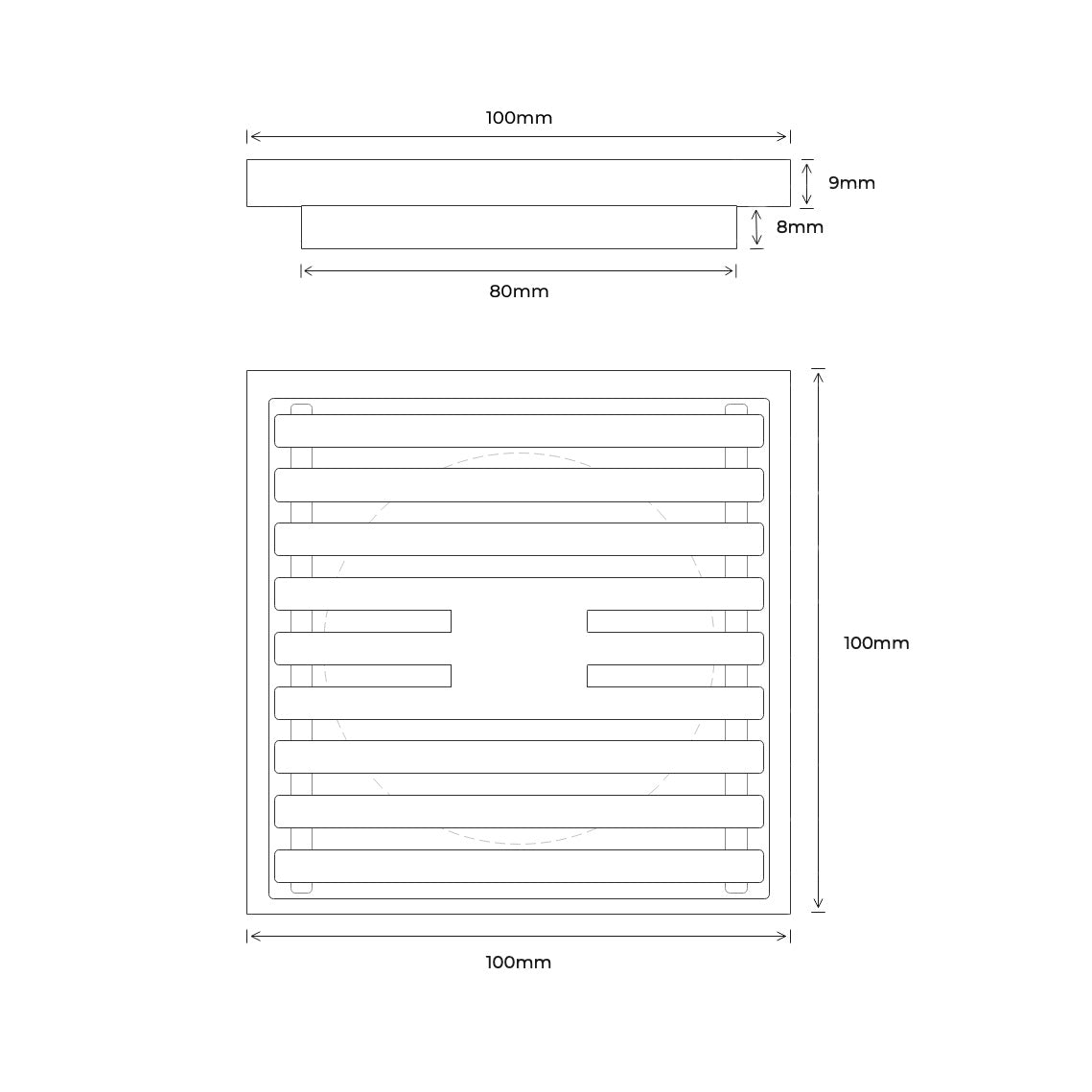 100mm

9mm

8mm

80mm

100mm

100mm